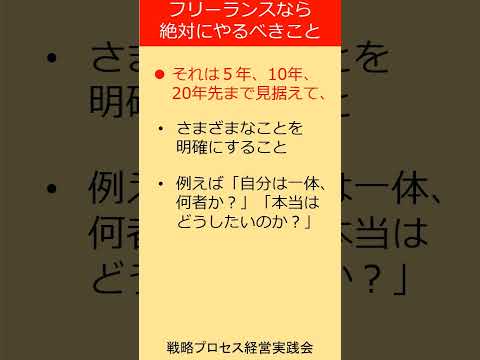 フリーランスなら
絶対にやるべきこと

● それは５年、10年、20年先まで見据えて、

• さまざまなことを明確にすること

• 例えば「自分は一体、何者か？」「本当はどうしたいのか？」

戦略プロセス経営実践会